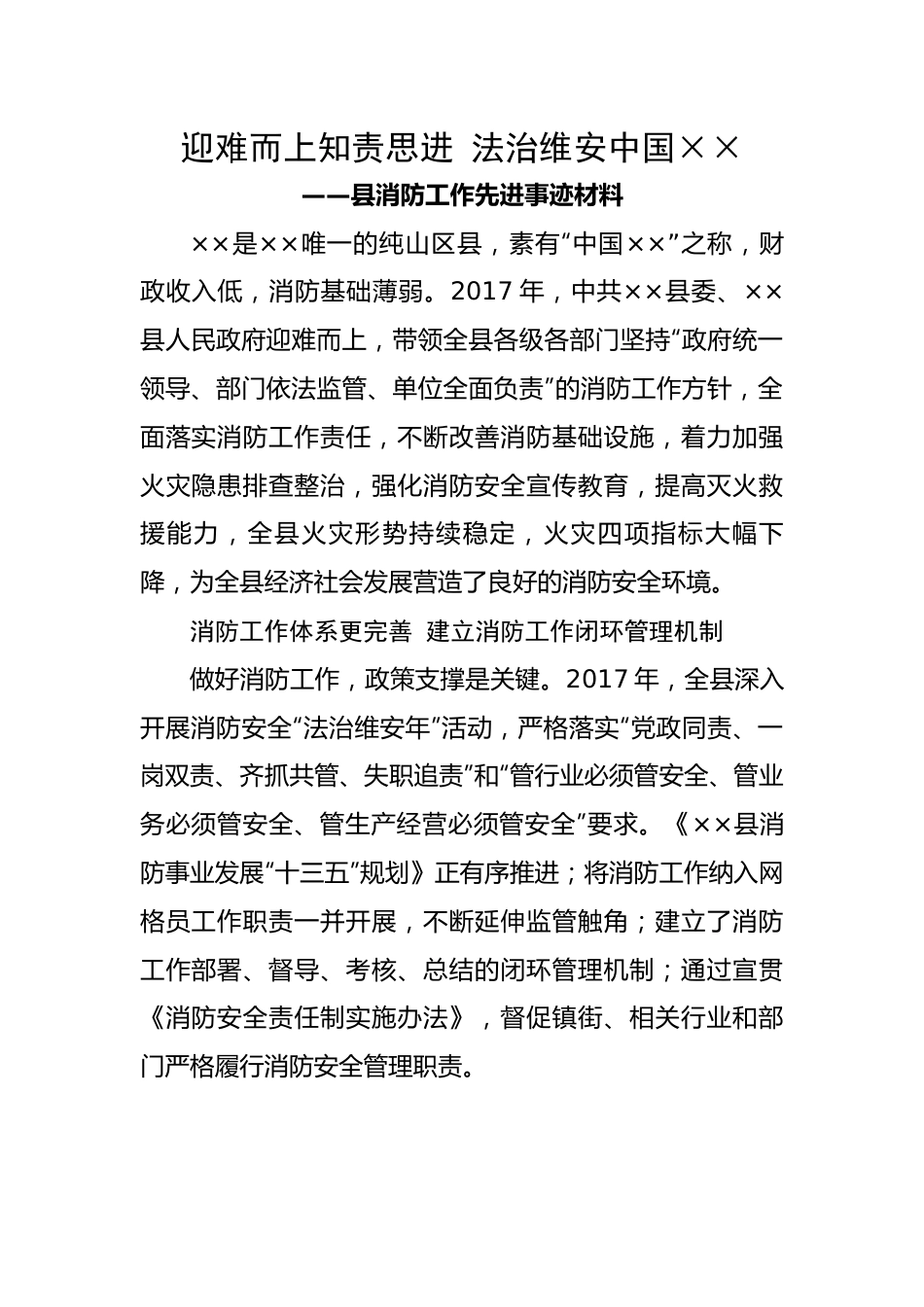 迎难而上知责思进 法治维安中国××

——县消防工作先进事迹材料

××是××唯一的纯山区县，素有“中国××”之称，财政收入低，消防基础薄弱。2017年，中共××县委、××县人民政府迎难而上，带领全县各级各部门坚持“政府统一领导、部门依法监管、单位全面负责”的消防工作方针，全面落实消防工作责任，不断改善消防基础设施，着力加强火灾隐患排查整治，强化消防安全宣传教育，提高灭火救援能力，全县火灾形势持续稳定，火灾四项指标大幅下降，为全县经济社会发展营造了良好的消防安全环境。

消防工作体系更完善 建立消防工作闭环管理机制

做好消防工作，政策支撑是关键。2017年，全县深入开展消防安全“法治维安年”活动，严格落实“党政同责、一岗双责、齐抓共管、失职追责”和“管行业必须管安全、管业务必须管安全、管生产经营必须管安全”要求。《××县消防事业发展“十三五”规划》正有序推进；将消防工作纳入网格员工作职责一并开展，不断延伸监管触角；建立了消防工作部署、督导、考核、总结的闭环管理机制；通过宣贯《消防安全责任制实施办法》，督促镇街、相关行业和部门严格履行消防安全管理职责。